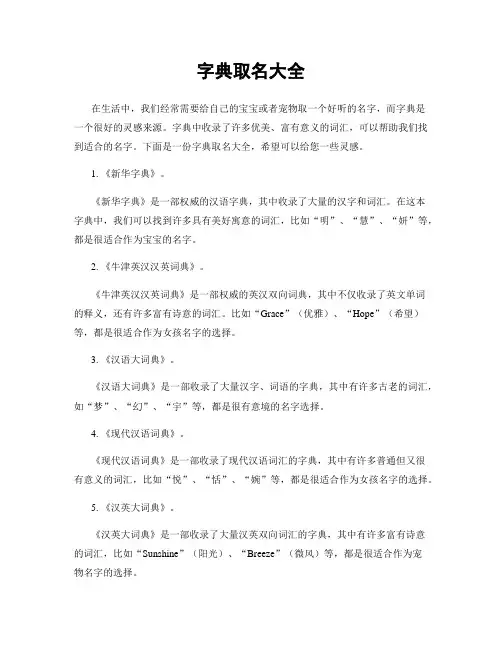 字典取名大全

在生活中，我们经常需要给自己的宝宝或者宠物取一个好听的名字，而字典是一个很好的灵感来源。字典中收录了许多优美、富有意义的词汇，可以帮助我们找到适合的名字。下面是一份字典取名大全，希望可以给您一些灵感。

1.《新华字典》。

《新华字典》是一部权威的汉语字典，其中收录了大量的汉字和词汇。在这本字典中，我们可以找到许多具有美好寓意的词汇，比如“明”、“慧”、“妍”等，都是很适合作为宝宝的名字。

2.《牛津英汉汉英词典》。

《牛津英汉汉英词典》是一部权威的英汉双向词典，其中不仅收录了英文单词的释义，还有许多富有诗意的词汇。比如“Grace”（优雅）、“Hope”（希望）等，都是很适合作为女孩名字的选择。

3.《汉语大词典》。

《汉语大词典》是一部收录了大量汉字、词语的字典，其中有许多古老的词汇，如“梦”、“幻”、“宇”等，都是很有意境的名字选择。

4.《现代汉语词典》。

《现代汉语词典》是一部收录了现代汉语词汇的字典，其中有许多普通但又很有意义的词汇，比如“悦”、“恬”、“婉”等，都是很适合作为女孩名字的选择。

5.《汉英大词典》。

《汉英大词典》是一部收录了大量汉英双向词汇的字典，其中有许多富有诗意的词汇，比如“Sunshine”（阳光）、“Breeze”（微风）等，都是很适合作为宠物名字的选择。